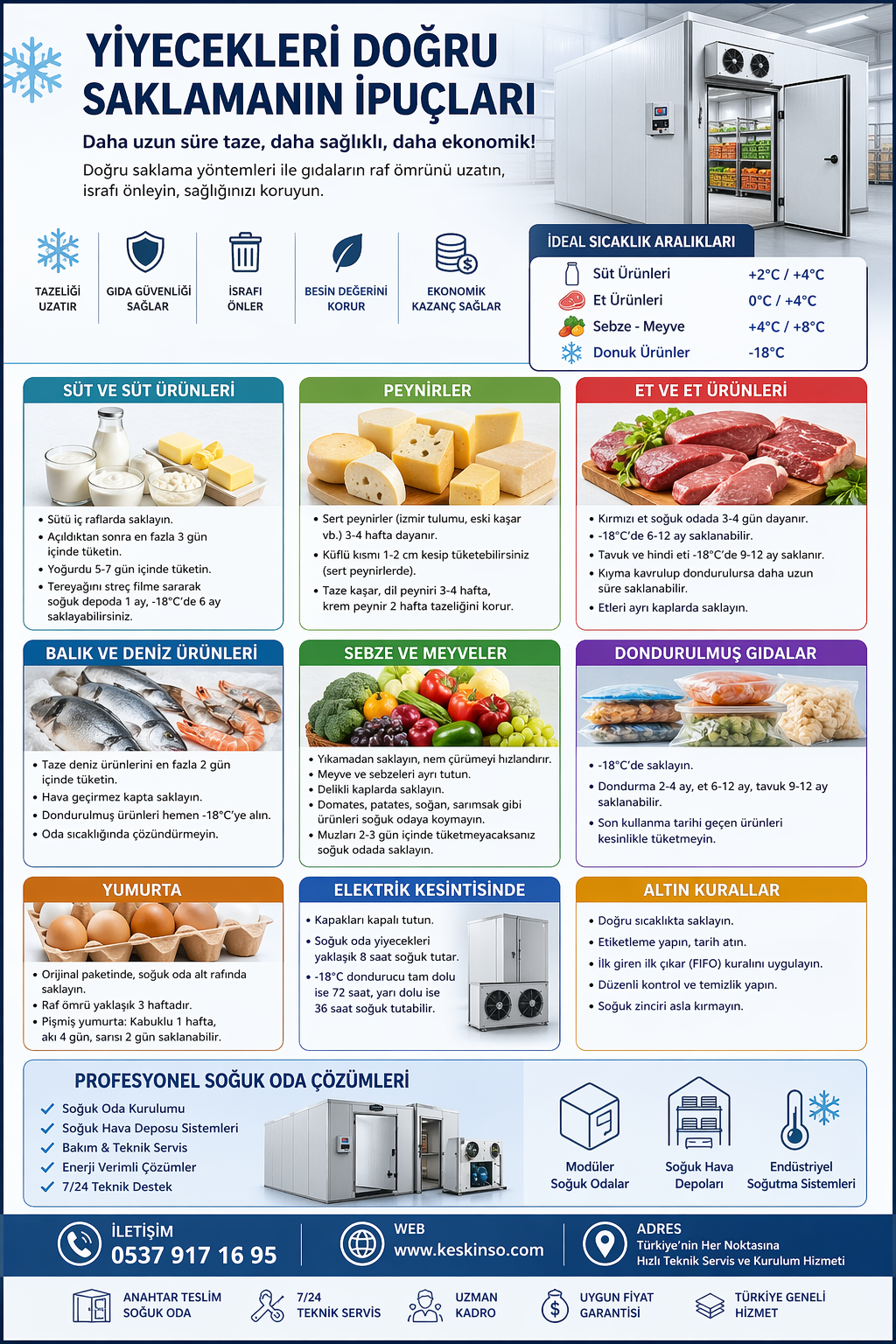 YİYECEKLERİ DOĞRU SAKLAMANIN İPUÇLARI

Daha uzun süre taze, daha sağlıklı, daha ekonomik!

Doğru saklama yöntemleri ile gıdaların raf ömrünü uzatın, israfı önleyin, sağlığınızı koruyun.

TAZELİĞİ UZATIR

GIDA GÜVENLİĞİ SAĞLAR

İSRAFI ÖNLER

BESİN DEĞERİNİ KORUR

EKONOMİK KAZANÇ SAĞLAR

İDEAL SICAKLIK ARALIKLARI

Süt Ürünleri +2°C / +4°C
Et Ürünleri 0°C / +4°C
Sebze - Meyve +4°C / +8°C
Donuk Ürünler -18°C

SÜT VE SÜT ÜRÜNLERİ

• Sütü iç raflarda saklayın.
• Açıldıktan sonra en fazla 3 gün içinde tüketin.
• Yoğurdu 5-7 gün içinde tüketin.
• Tereyağını streç filme sararak soğuk depoda 1 ay, -18°C'de 6 ay saklayabilirsiniz.

PEYNİRLER

• Sert peynirler (izmir tulumu, eski kaşar vb.) 3-4 hafta dayanır.
• Küflü kısmı 1-2 cm kesip tüketebilirsiniz (sert peynirlerde).
• Taze kaşar, dil peyniri 3-4 hafta, krem peynir 2 hafta tazeliğini korur.

ET VE ET ÜRÜNLERİ

• Kırmızı et soğuk odada 3-4 gün dayanır.
• -18°C'de 6-12 ay saklanabilir.
• Tavuk ve hindi eti -18°C'de 9-12 ay saklanır.
• Kıyma kavrulup dondurulursa daha uzun süre saklanabilir.
• Etleri ayrı kaplarda saklayın.

BALIK VE DENİZ ÜRÜNLERİ

• Taze deniz ürünlerini en fazla 2 gün içinde tüketin.
• Hava geçirmez kapta saklayın.
• Dondurulmuş ürünleri hemen -18°C'ye alın.
• Oda sıcaklığında çözündürmeyin.

SEBZE VE MEYVELER

• Yıkamadan saklayın, nem çürümeyi hızlandırır.
• Meyve ve sebzeleri ayrı tutun.
• Delikli kaplarda saklayın.
• Domates, patates, soğan, sarımsak gibi ürünleri soğuk odaya koymayın.
• Muzları 2-3 gün içinde tüketmeyacaksanız soğuk odada saklayın.

DONDURULMUŞ GIDALAR

• -18°C'de saklayın.
• Dondurma 2-4 ay, et 6-12 ay, tavuk 9-12 ay saklanabilir.
• Son kullanma tarihi geçen ürünleri kesinlikle tüketmeyin.

YUMURTA

• Orijinal paketinde, soğuk oda alt rafında saklayın.
• Raf ömrü yaklaşık 3 haftadır.
• Pişmiş yumurta: Kabuklu 1 hafta, akı 4 gün, sarısı 2 gün saklanabilir.

ELEKTRİK KESİNTİSİNDE

• Kapakları kapalı tutun.
• Soğuk oda yiyecekleri yaklaşık 8 saat soğuk tutar.
• -18°C dondurucu tam dolu ise 72 saat, yarı dolu ise 36 saat soğuk tutabilir.

ALTIN KURALLAR

• Doğru sıcaklıkta saklayın.
• Etiketleme yapın, tarih atın.
• İlk giren ilk çıkar (FIFO) kuralını uygulayın.
• Düzenli kontrol ve temizlik yapın.
• Soğuk zinciri asla kırmayın.

PROFESYONEL SOĞUK ODA ÇÖZÜMLERİ

✓ Soğuk Oda Kurulumu
✓ Soğuk Hava Deposu Sistemleri
✓ Bakım & Teknik Servis
✓ Enerji Verimli Çözümler
✓ 7/24 Teknik Destek

Modüler Soğuk Odalar

Soğuk Hava Depoları

Endüstriyel Soğutma Sistemleri

İLETİŞİM
0537 917 16 95

WEB
www.keskinso.com

ADRES
Türkiye'nin Her Noktasına
Hızlı Teknik Servis ve Kurulum Hizmeti

ANAHTAR TESLİM SOĞUK ODA

7/24 TEKNİK SERVİS

UZMAN KADRO

UYGUN FİYAT GARANTİSİ

TÜRKİYE GENELİ HİZMET